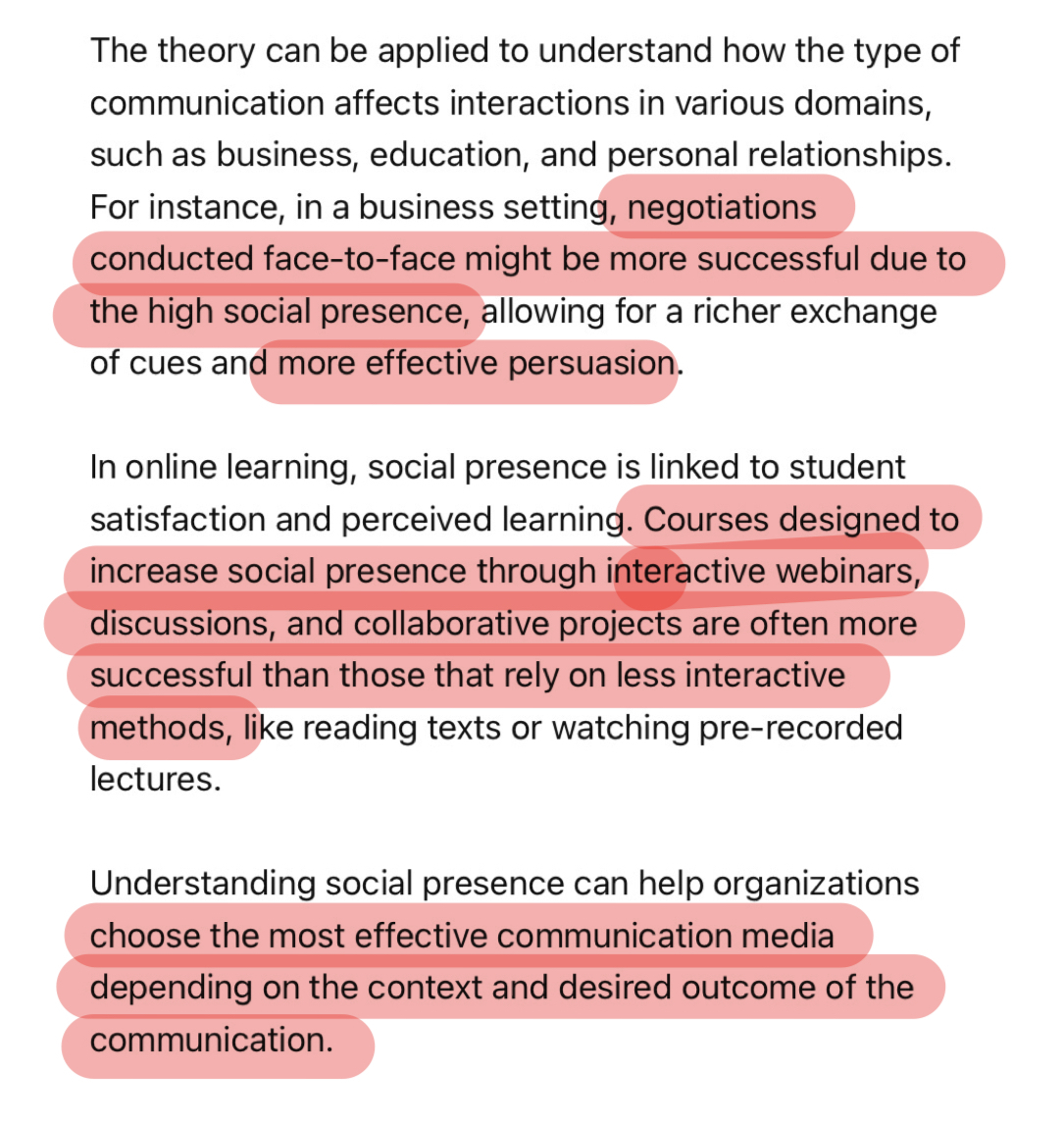 The theory can be applied to understand how the type of communication affects interactions in various domains, such as business, education, and personal relationships. For instance, in a business setting, negotiations conducted face-to-face might be more successful due to the high social presence, allowing for a richer exchange of cues and more effective persuasion.

In online learning, social presence is linked to student satisfaction and perceived learning. Courses designed to increase social presence through interactive webinars, discussions, and collaborative projects are often more successful than those that rely on less interactive methods, like reading texts or watching pre-recorded lectures.

Understanding social presence can help organizations choose the most effective communication media depending on the context and desired outcome of the communication.